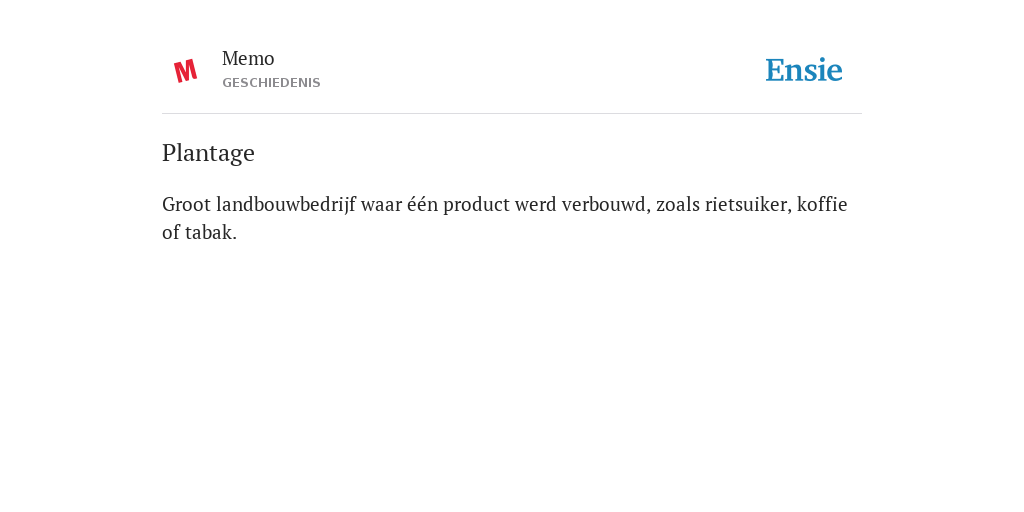 M

Memo
GESCHIEDENIS

Ensie

Plantage

Groot landbouwbedrijf waar één product werd verbouwd, zoals rietsuiker, koffie of tabak.